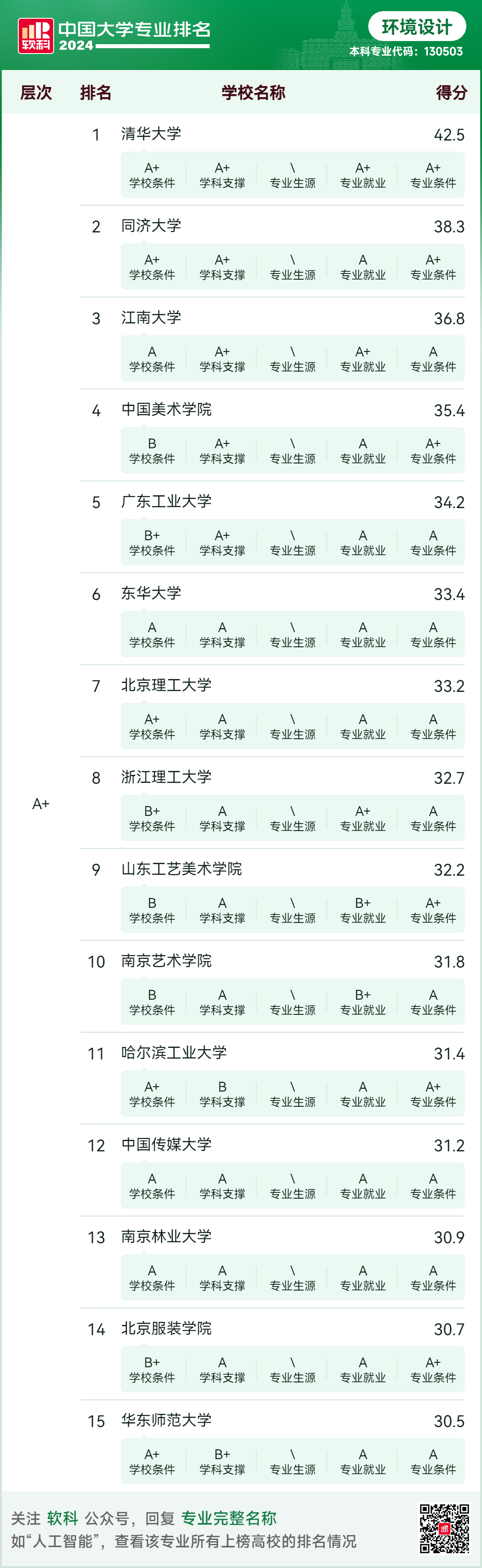 软科 中国大学专业排名 2024

环境设计
本科专业代码：130503

层次 排名 学校名称 得分

A+

1 清华大学 42.5
A+ 学校条件 A+ 学科支撑 \ 专业生源 A+ 专业就业 A+ 专业条件

2 同济大学 38.3
A+ 学校条件 A+ 学科支撑 \ 专业生源 A 专业就业 A+ 专业条件

3 江南大学 36.8
A 学校条件 A+ 学科支撑 \ 专业生源 A+ 专业就业 A 专业条件

4 中国美术学院 35.4
B 学校条件 A+ 学科支撑 \ 专业生源 A 专业就业 A+ 专业条件

5 广东工业大学 34.2
B+ 学校条件 A+ 学科支撑 \ 专业生源 A 专业就业 A 专业条件

6 东华大学 33.4
A 学校条件 A 学科支撑 \ 专业生源 A 专业就业 A 专业条件

7 北京理工大学 33.2
A+ 学校条件 A 学科支撑 \ 专业生源 A 专业就业 A 专业条件

8 浙江理工大学 32.7
B+ 学校条件 A 学科支撑 \ 专业生源 A+ 专业就业 A 专业条件

9 山东工艺美术学院 32.2
B 学校条件 A 学科支撑 \ 专业生源 B+ 专业就业 A+ 专业条件

10 南京艺术学院 31.8
B 学校条件 A 学科支撑 \ 专业生源 B+ 专业就业 A 专业条件

11 哈尔滨工业大学 31.4
A+ 学校条件 B 学科支撑 \ 专业生源 A 专业就业 A+ 专业条件

12 中国传媒大学 31.2
A 学校条件 A 学科支撑 \ 专业生源 A 专业就业 A 专业条件

13 南京林业大学 30.9
A 学校条件 A 学科支撑 \ 专业生源 A 专业就业 A 专业条件

14 北京服装学院 30.7
B+ 学校条件 A 学科支撑 \ 专业生源 A 专业就业 A+ 专业条件

15 华东师范大学 30.5
A+ 学校条件 B+ 学科支撑 \ 专业生源 A 专业就业 A 专业条件

关注 软科 公众号，回复 专业完整名称
如“人工智能”，查看该专业所有上榜高校的排名情况